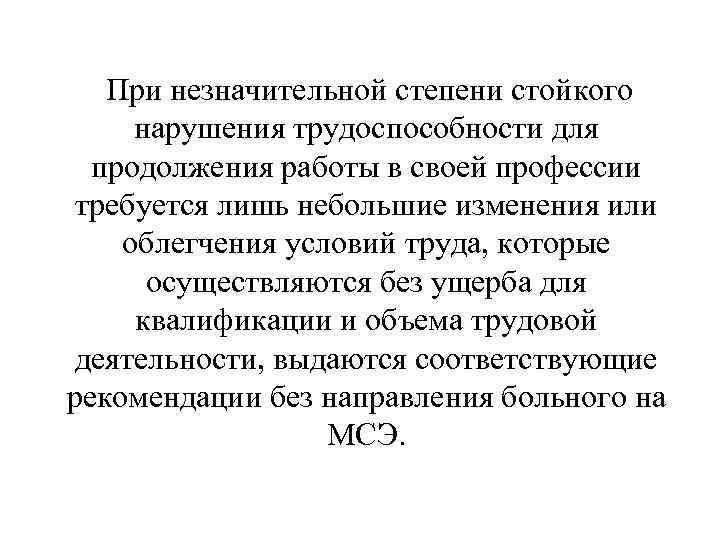 При незначительной степени стойкого нарушения трудоспособности для продолжения работы в своей профессии требуется лишь небольшие изменения или облегчения условий труда, которые осуществляются без ущерба для квалификации и объема трудовой деятельности, выдаются соответствующие рекомендации без направления больного на МСЭ.